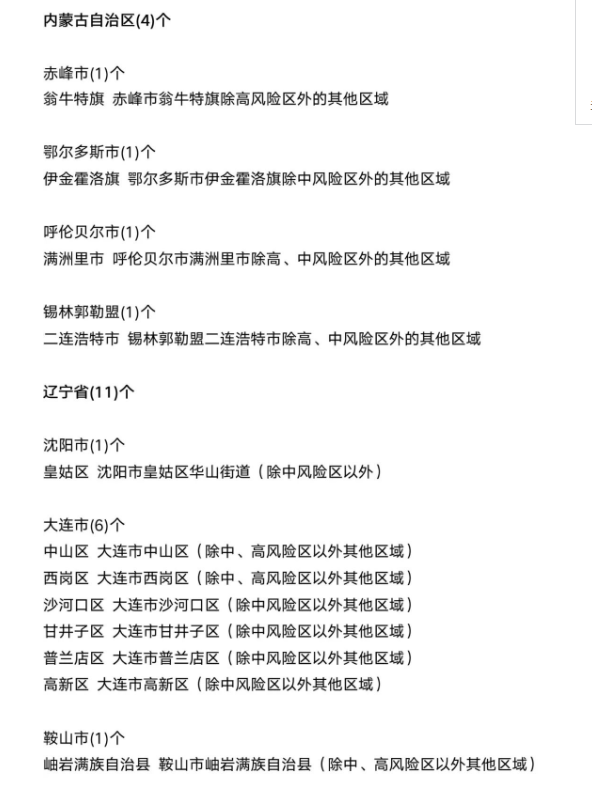 内蒙古自治区(4)个

赤峰市(1)个
翁牛特旗 赤峰市翁牛特旗除高风险区外的其他区域

鄂尔多斯市(1)个
伊金霍洛旗 鄂尔多斯市伊金霍洛旗除中风险区外的其他区域

呼伦贝尔市(1)个
满洲里市 呼伦贝尔市满洲里市除高、中风险区外的其他区域

锡林郭勒盟(1)个
二连浩特市 锡林郭勒盟二连浩特市除高、中风险区外的其他区域

辽宁省(11)个

沈阳市(1)个
皇姑区 沈阳市皇姑区华山街道（除中风险区以外）

大连市(6)个
中山区 大连市中山区（除中、高风险区以外其他区域）
西岗区 大连市西岗区（除中、高风险区以外其他区域）
沙河口区 大连市沙河口区（除中风险区以外其他区域）
甘井子区 大连市甘井子区（除中风险区以外其他区域）
普兰店区 大连市普兰店区（除中风险区以外其他区域）
高新区 大连市高新区（除中风险区以外其他区域）

鞍山市(1)个
岫岩满族自治县 鞍山市岫岩满族自治县（除中、高风险区以外其他区域）